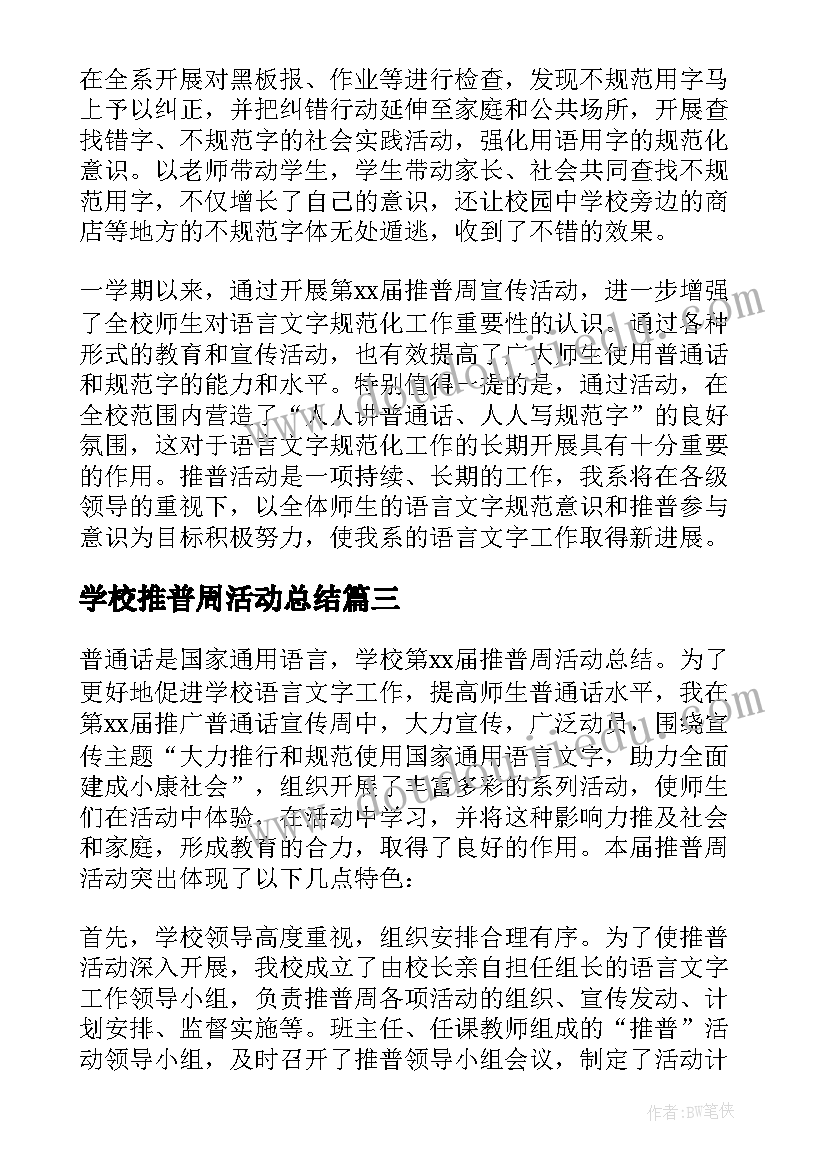 在全系开展对黑板报、作业等进行检查，发现不规范用字马上予以纠正，并把纠错行动延伸至家庭和公共场所，开展查找错字、不规范字的社会实践活动，强化用语用字的规范化意识。以老师带动学生，学生带动家长、社会共同查找不规范用字，不仅增长了自己的意识，还让校园中学校旁边的商店等地方的不规范字体无处遁逃，收到了不错的效果。

一学期以来，通过开展第xx届推普周宣传活动，进一步增强了全校师生对语言文字规范化工作重要性的认识。通过各种形式的教育和宣传活动，也有效提高了广大师生使用普通话和规范字的能力和水平。特别值得一提的是，通过活动，在全校范围内营造了“人人讲普通话、人人写规范字”的良好氛围，这对于语言文字规范化工作的长期开展具有十分重要的作用。推普活动是一项持续、长期的工作，我系将在各级领导的重视下，以全体师生的语言文字规范意识和推普参与意识为目标积极努力，使我系的语言文字工作取得新进展。

学校推普周活动总结篇三

普通话是国家通用语言，学校第xx届推普周活动总结。为了更好地促进学校语言文字工作，提高师生普通话水平，我在第xx届推广普通话宣传周中，大力宣传，广泛动员，围绕宣传主题“大力推行和规范使用国家通用语言文字，助力全面建成小康社会”，组织开展了丰富多彩的系列活动，使师生们在活动中体验，在活动中学习，并将这种影响力推及社会和家庭，形成教育的合力，取得了良好的作用。本届推普周活动突出体现了以下几点特色：

首先，学校领导高度重视，组织安排合理有序。为了使推普活动深入开展，我校成立了由校长亲自担任组长的语言文字工作领导小组，负责推普周各项活动的组织、宣传发动、计划安排、监督实施等。班主任、任课教师组成的“推普”活动领导小组，及时召开了推普领导小组会议，制定了活动计

作者：BW笔侠